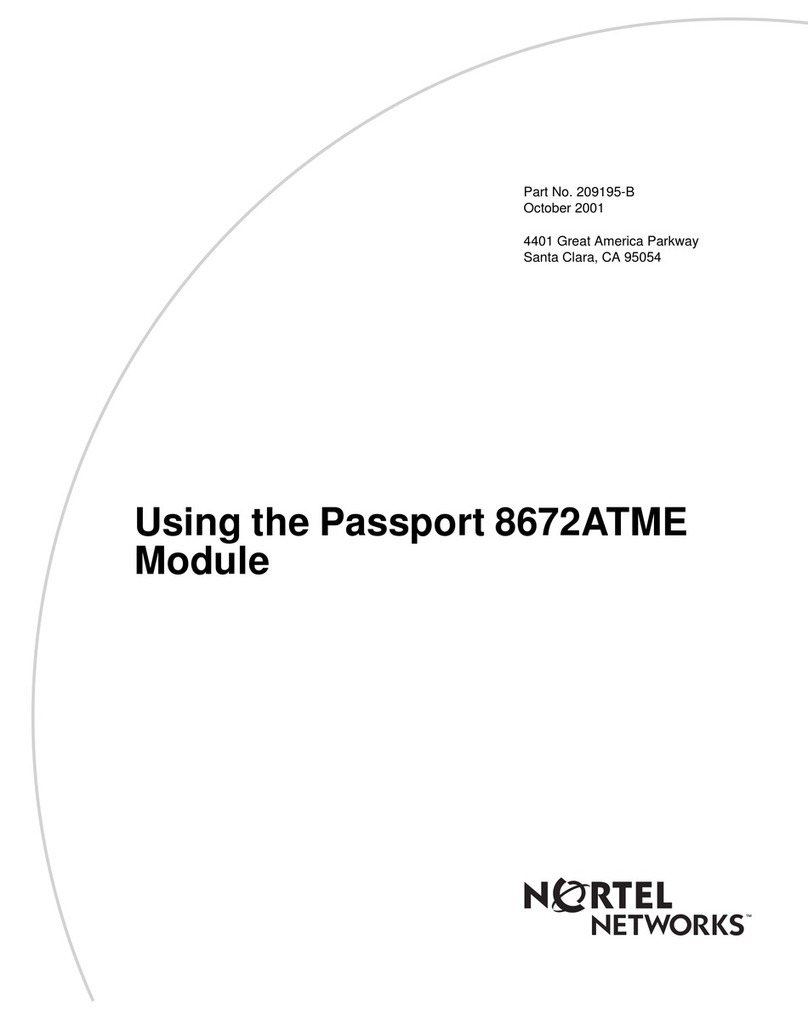 Part No. 209195-B
October 2001

4401 Great America Parkway
Santa Clara, CA 95054

Using the Passport 8672ATME Module

NORTEL
NETWORKS™